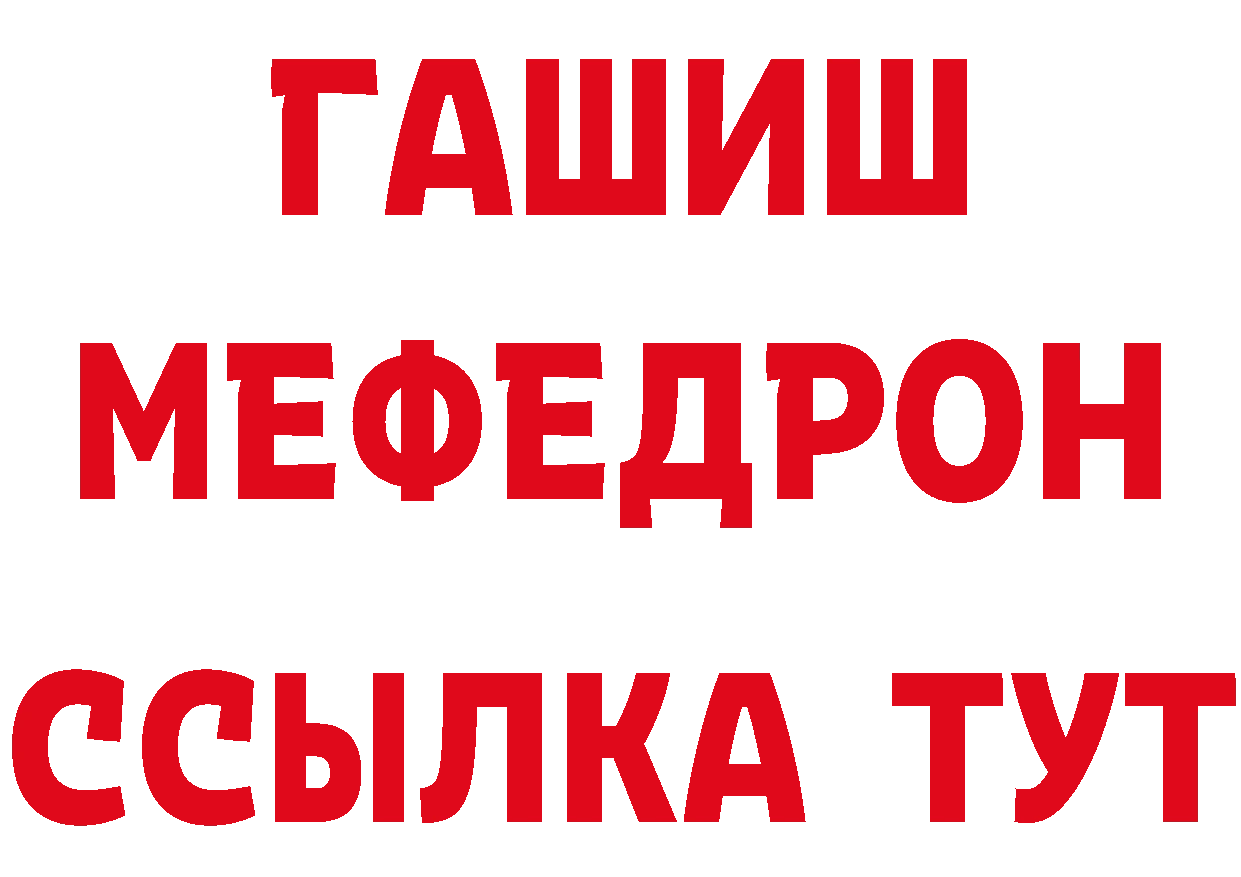 ГАШИШ
МЕФЕДРОН
ССЫЛКА ТУТ